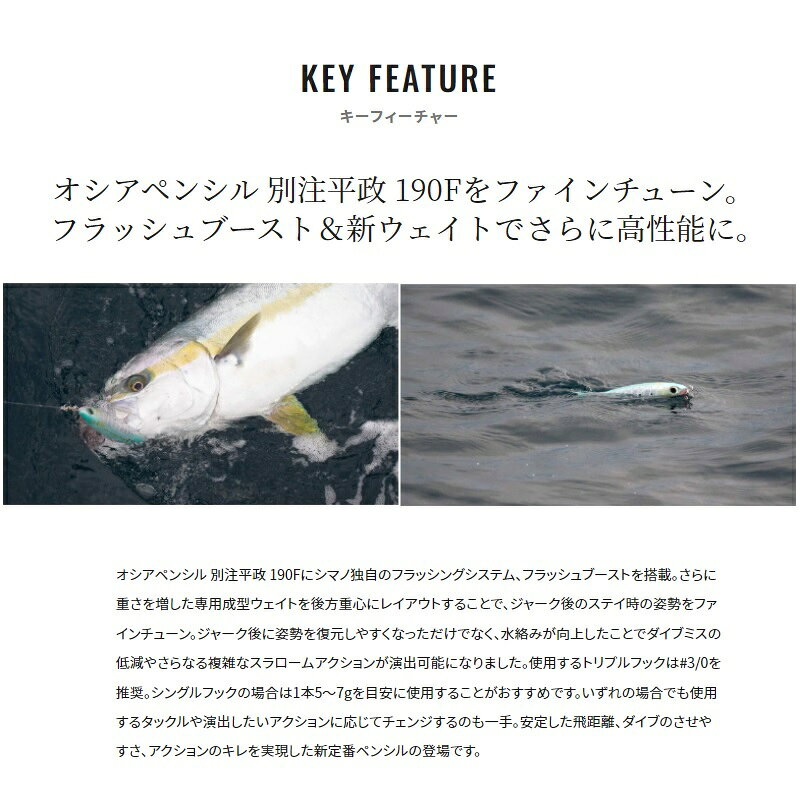 KEY FEATURE
キーフィーチャー

オシアペンシル 別注平政 190Fをファインチューン。
フラッシュブースト＆新ウェイトでさらに高性能に。

オシアペンシル 別注平政 190Fにシマノ独自のフラッシングシステム、フラッシュブーストを搭載。さらに重さを増した専用成型ウェイトを後方重心にレイアウトすることで、ジャーク後のステイ時の姿勢をファインチューン。ジャーク後に姿勢を復元しやすくなっただけでなく、水絡みが向上したことでダイブミスの低減やさらなる複雑なスラロームアクションが演出可能になりました。使用するトリプルフックは#3/0を推奨。シングルフックの場合は1本5～7gを目安に使用することがおすすめです。いずれの場合でも使用するタックルや演出したいアクションに応じてチェンジするのも一手。安定した飛距離、ダイブのさせやすさ、アクションのキレを実現した新定番ペンシルの登場です。